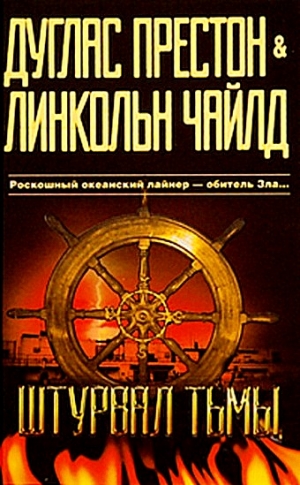 ДУГЛАС ПРЕСТОН & ЛИНКОЛЬН ЧАЙЛД

Роскошный океанский лайнер — обитель Зла...

ШТУРВАЛ ТЬМЫ